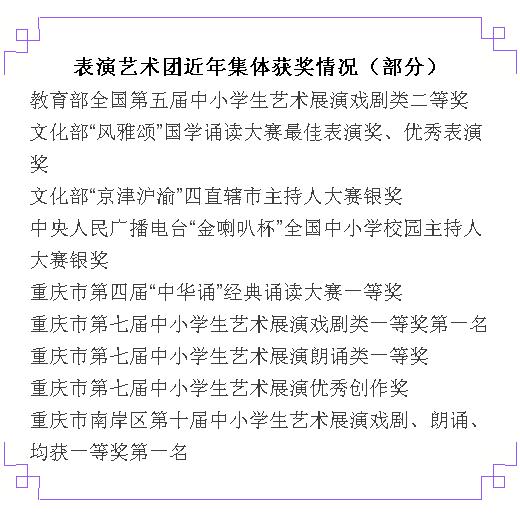 表演艺术团近年集体获奖情况（部分）

教育部全国第五届中小学生艺术展演戏剧类二等奖

文化部“风雅颂”国学诵读大赛最佳表演奖、优秀表演奖

文化部“京津沪渝”四直辖市主持人大赛银奖

中央人民广播电台“金喇叭杯”全国中小学校园主持人大赛银奖

重庆市第四届“中华诵”经典诵读大赛一等奖

重庆市第七届中小学生艺术展演戏剧类一等奖第一名

重庆市第七届中小学生艺术展演朗诵类一等奖

重庆市第七届中小学生艺术展演优秀创作奖

重庆市南岸区第十届中小学生艺术展演戏剧、朗诵、均获一等奖第一名